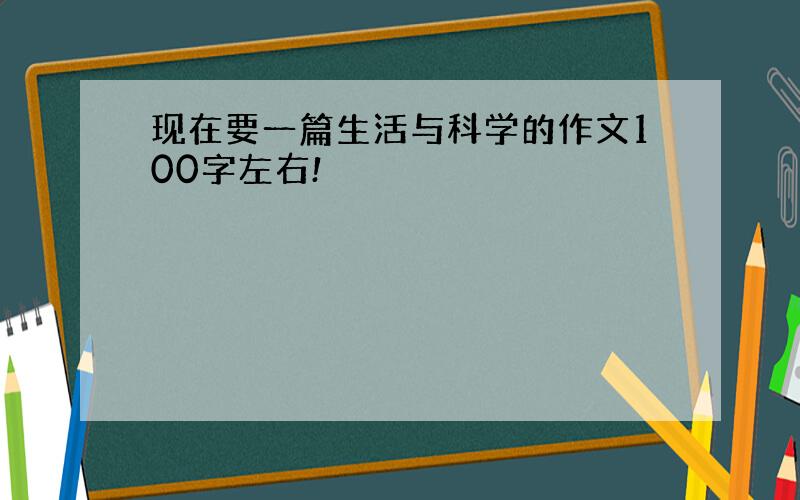 现在要一篇生活与科学的作文100字左右!